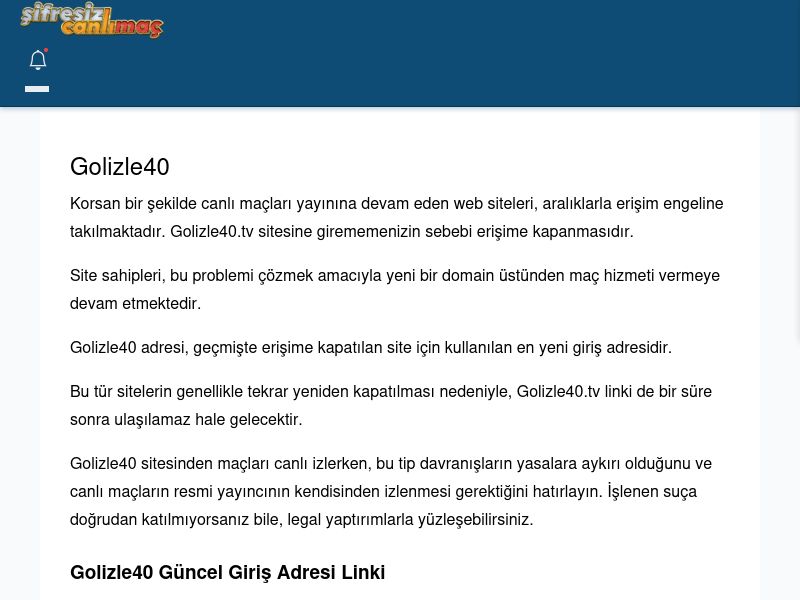 şifresiz canlımaç

Golizle40

Korsan bir şekilde canlı maçları yayınına devam eden web siteleri, aralıklarla erişim engeline takılmaktadır. Golizle40.tv sitesine girememenizin sebebi erişime kapanmasıdır.

Site sahipleri, bu problemi çözmek amacıyla yeni bir domain üstünden maç hizmeti vermeye devam etmektedir.

Golizle40 adresi, geçmişte erişime kapatılan site için kullanılan en yeni giriş adresidir.

Bu tür sitelerin genellikle tekrar yeniden kapatılması nedeniyle, Golizle40.tv linki de bir süre sonra ulaşılamaz hale gelecektir.

Golizle40 sitesinden maçları canlı izlerken, bu tip davranışların yasalara aykırı olduğunu ve canlı maçların resmi yayıncının kendisinden izlenmesi gerektiğini hatırlayın. İşlenen suça doğrudan katılmıyorsanız bile, legal yaptırımlarla yüzleşebilirsiniz.

Golizle40 Güncel Giriş Adresi Linki